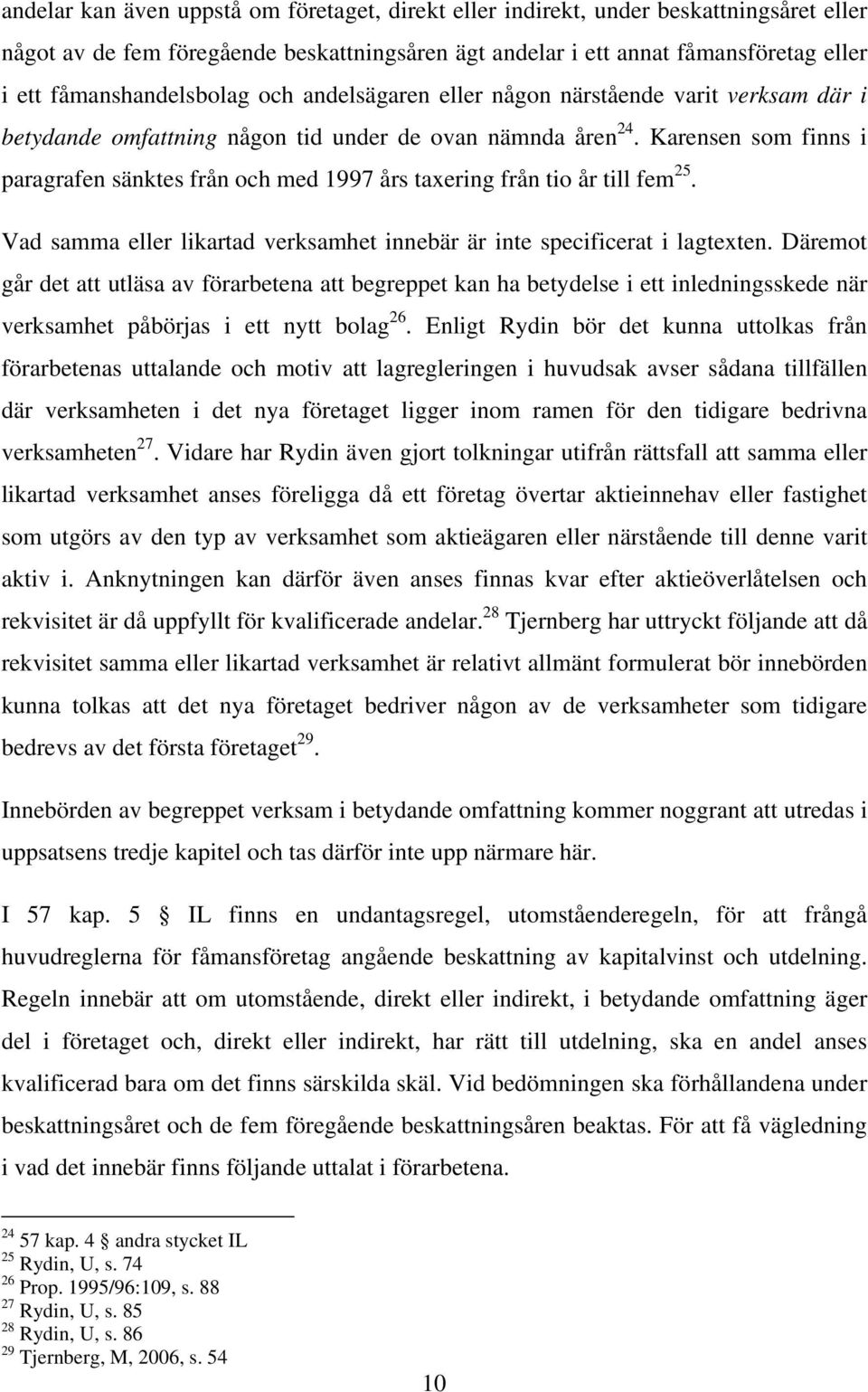 andelar kan även uppstå om företaget, direkt eller indirekt, under beskattningsåret eller något av de fem föregående beskattningsåren ägt andelar i ett annat fåmansföretag eller i ett fåmanshandelsbolag och andelsägaren eller någon närstående varit verksam där i betydande omfattning någon tid under de ovan nämnda åren$^{24}$. Karensen som finns i paragrafen sänktes från och med 1997 års taxering från tio år till fem$^{25}$.

Vad samma eller likartad verksamhet innebär är inte specificerat i lagtexten. Däremot går det att utläsa av förarbetena att begreppet kan ha betydelse i ett inledningsskede när verksamhet påbörjas i ett nytt bolag$^{26}$. Enligt Rydin bör det kunna uttolkas från förarbetenas uttalande och motiv att lagregleringen i huvudsak avser sådana tillfällen där verksamheten i det nya företaget ligger inom ramen för den tidigare bedrivna verksamheten$^{27}$. Vidare har Rydin även gjort tolkningar utifrån rättsfall att samma eller likartad verksamhet anses föreligga då ett företag övertar aktieinnehav eller fastighet som utgörs av den typ av verksamhet som aktieägaren eller närstående till denne varit aktiv i. Anknytningen kan därför även anses finnas kvar efter aktieöverlåtelsen och rekvisitet är då uppfyllt för kvalificerade andelar.$^{28}$ Tjernberg har uttryckt följande att då rekvisitet samma eller likartad verksamhet är relativt allmänt formulerat bör innebörden kunna tolkas att det nya företaget bedriver någon av de verksamheter som tidigare bedrevs av det första företaget$^{29}$.

Innebörden av begreppet verksam i betydande omfattning kommer noggrant att utredas i uppsatsens tredje kapitel och tas därför inte upp närmare här.

I 57 kap. 5 § IL finns en undantagsregel, utomståenderegeln, för att frångå huvudreglerna för fåmansföretag angående beskattning av kapitalvinst och utdelning. Regeln innebär att om utomstående, direkt eller indirekt, i betydande omfattning äger del i företaget och, direkt eller indirekt, har rätt till utdelning, ska en andel anses kvalificerad bara om det finns särskilda skäl. Vid bedömningen ska förhållandena under beskattningsåret och de fem föregående beskattningsåren beaktas. För att få vägledning i vad det innebär finns följande uttalat i förarbetena.

$^{24}$ 57 kap. 4 § andra stycket IL
$^{25}$ Rydin, U, s. 74
$^{26}$ Prop. 1995/96:109, s. 88
$^{27}$ Rydin, U, s. 85
$^{28}$ Rydin, U, s. 86
$^{29}$ Tjernberg, M, 2006, s. 54

10